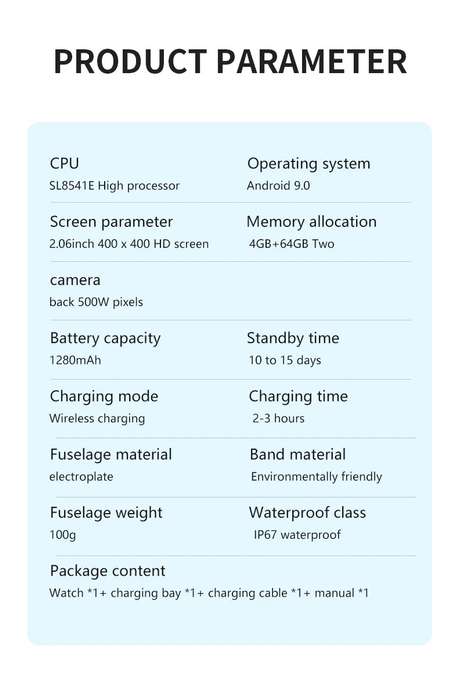 PRODUCT PARAMETER

CPU
SL8541E High processor

Operating system
Android 9.0

Screen parameter
2.06inch 400 x 400 HD screen

Memory allocation
4GB+64GB Two

camera
back 500W pixels

Battery capacity
1280mAh

Standby time
10 to 15 days

Charging mode
Wireless charging

Charging time
2-3 hours

Fuselage material
electroplate

Band material
Environmentally friendly

Fuselage weight
100g

Waterproof class
IP67 waterproof

Package content
Watch *1+ charging bay *1+ charging cable *1+ manual *1